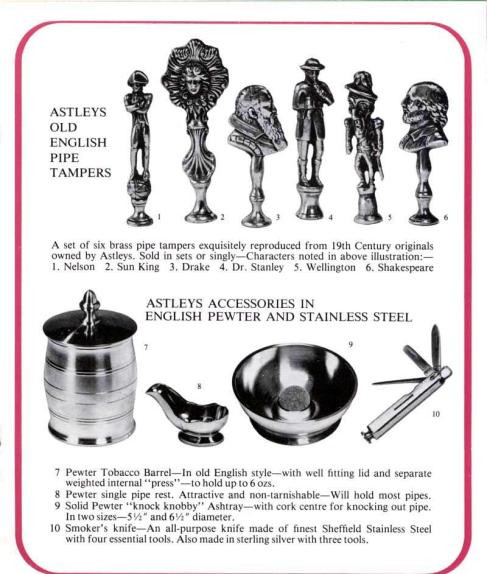 ASTLEYS
OLD
ENGLISH
PIPE
TAMPERS

1 2 3 4 5 6

A set of six brass pipe tampers exquisitely reproduced from 19th Century originals owned by Astleys. Sold in sets or singly—Characters noted in above illustration:—
1. Nelson 2. Sun King 3. Drake 4. Dr. Stanley 5. Wellington 6. Shakespeare

ASTLEYS ACCESSORIES IN
ENGLISH PEWTER AND STAINLESS STEEL

7 8 9 10

7 Pewter Tobacco Barrel—In old English style—with well fitting lid and separate weighted internal "press"—to hold up to 6 ozs.
8 Pewter single pipe rest. Attractive and non-tarnishable—Will hold most pipes.
9 Solid Pewter "knock knobby" Ashtray—with cork centre for knocking out pipe. In two sizes—5½" and 6½" diameter.
10 Smoker's knife—An all-purpose knife made of finest Sheffield Stainless Steel with four essential tools. Also made in sterling silver with three tools.